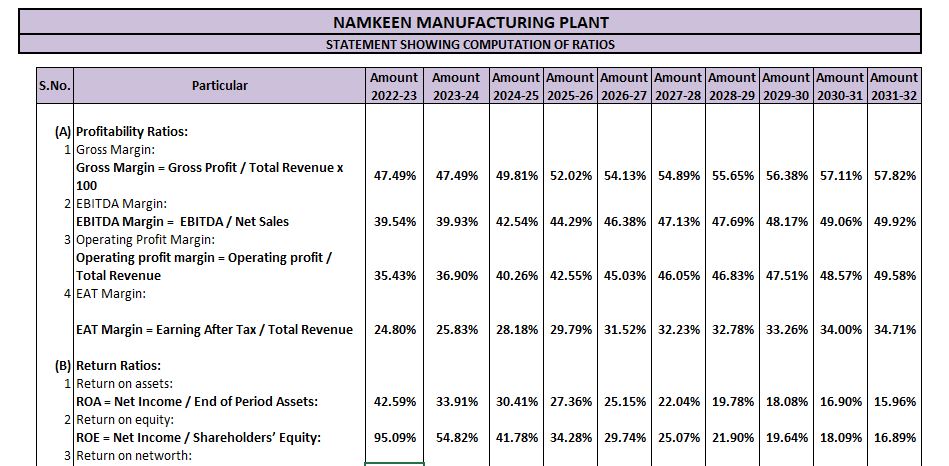 NAMKEEN MANUFACTURING PLANT
STATEMENT SHOWING COMPUTATION OF RATIOS

| S.No. | Particular | Amount 2022-23 | Amount 2023-24 | Amount 2024-25 | Amount 2025-26 | Amount 2026-27 | Amount 2027-28 | Amount 2028-29 | Amount 2029-30 | Amount 2030-31 | Amount 2031-32 |
|---|---|---|---|---|---|---|---|---|---|---|---|
| (A) | Profitability Ratios: | | | | | | | | | | |
| 1 | Gross Margin: | | | | | | | | | | |
| | Gross Margin = Gross Profit / Total Revenue x 100 | 47.49% | 47.49% | 49.81% | 52.02% | 54.13% | 54.89% | 55.65% | 56.38% | 57.11% | 57.82% |
| 2 | EBITDA Margin: | | | | | | | | | | |
| | EBITDA Margin = EBITDA / Net Sales | 39.54% | 39.93% | 42.54% | 44.29% | 46.38% | 47.13% | 47.69% | 48.17% | 49.06% | 49.92% |
| 3 | Operating Profit Margin: | | | | | | | | | | |
| | Operating profit margin = Operating profit / Total Revenue | 35.43% | 36.90% | 40.26% | 42.55% | 45.03% | 46.05% | 46.83% | 47.51% | 48.57% | 49.58% |
| 4 | EAT Margin: | | | | | | | | | | |
| | EAT Margin = Earning After Tax / Total Revenue | 24.80% | 25.83% | 28.18% | 29.79% | 31.52% | 32.23% | 32.78% | 33.26% | 34.00% | 34.71% |
| (B) | Return Ratios: | | | | | | | | | | |
| 1 | Return on assets: | | | | | | | | | | |
| | ROA = Net Income / End of Period Assets: | 42.59% | 33.91% | 30.41% | 27.36% | 25.15% | 22.04% | 19.78% | 18.08% | 16.90% | 15.96% |
| 2 | Return on equity: | | | | | | | | | | |
| | ROE = Net Income / Shareholders' Equity: | 95.09% | 54.82% | 41.78% | 34.28% | 29.74% | 25.07% | 21.90% | 19.64% | 18.09% | 16.89% |
| 3 | Return on networth: | | | | | | | | | | |